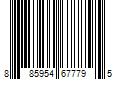 8 85954 67779 5